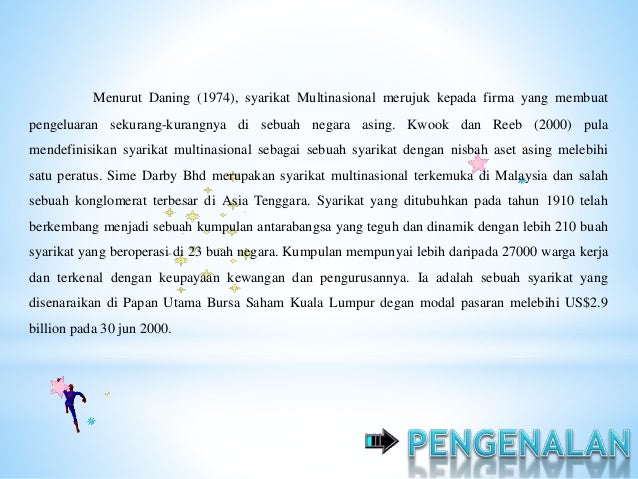 Menurut Daning (1974), syarikat Multinasional merujuk kepada firma yang membuat pengeluaran sekurang-kurangnya di sebuah negara asing. Kwook dan Reeb (2000) pula mendefinisikan syarikat multinasional sebagai sebuah syarikat dengan nisbah aset asing melebihi satu peratus. Sime Darby Bhd merupakan syarikat multinasional terkemuka di Malaysia dan salah sebuah konglomerat terbesar di Asia Tenggara. Syarikat yang ditubuhkan pada tahun 1910 telah berkembang menjadi sebuah kumpulan antarabangsa yang teguh dan dinamik dengan lebih 210 buah syarikat yang beroperasi di 23 buah negara. Kumpulan mempunyai lebih daripada 27000 warga kerja dan terkenal dengan keupayaan kewangan dan pengurusannya. Ia adalah sebuah syarikat yang disenaraikan di Papan Utama Bursa Saham Kuala Lumpur degan modal pasaran melebihi US$2.9 billion pada 30 jun 2000.

PENGENALAN